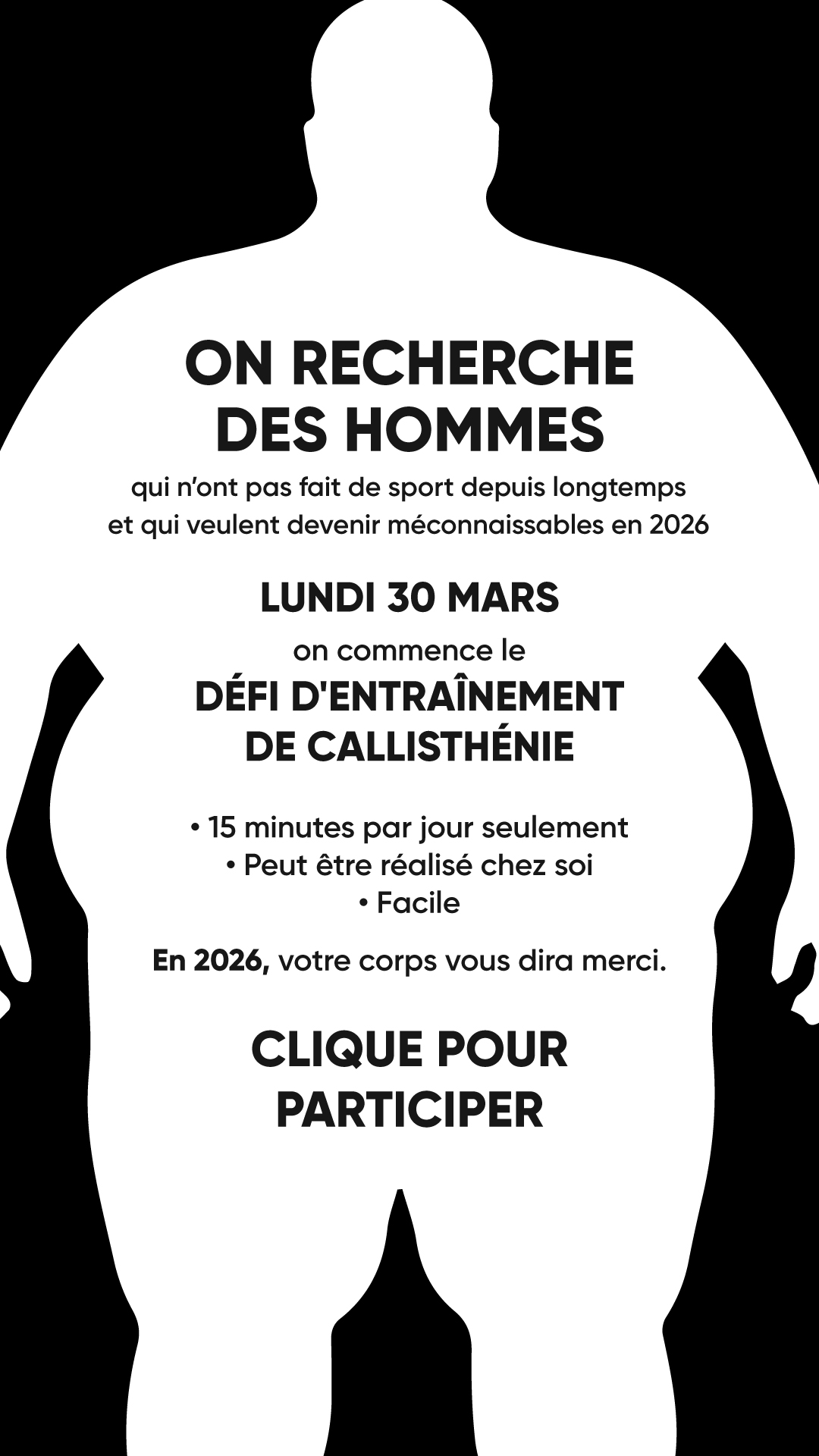 ON RECHERCHE DES HOMMES

qui n'ont pas fait de sport depuis longtemps et qui veulent devenir méconnaissables en 2026

LUNDI 30 MARS

on commence le

DÉFI D'ENTRAÎNEMENT DE CALLISTHÉNIE

• 15 minutes par jour seulement
• Peut être réalisé chez soi
• Facile

En 2026, votre corps vous dira merci.

CLIQUE POUR PARTICIPER